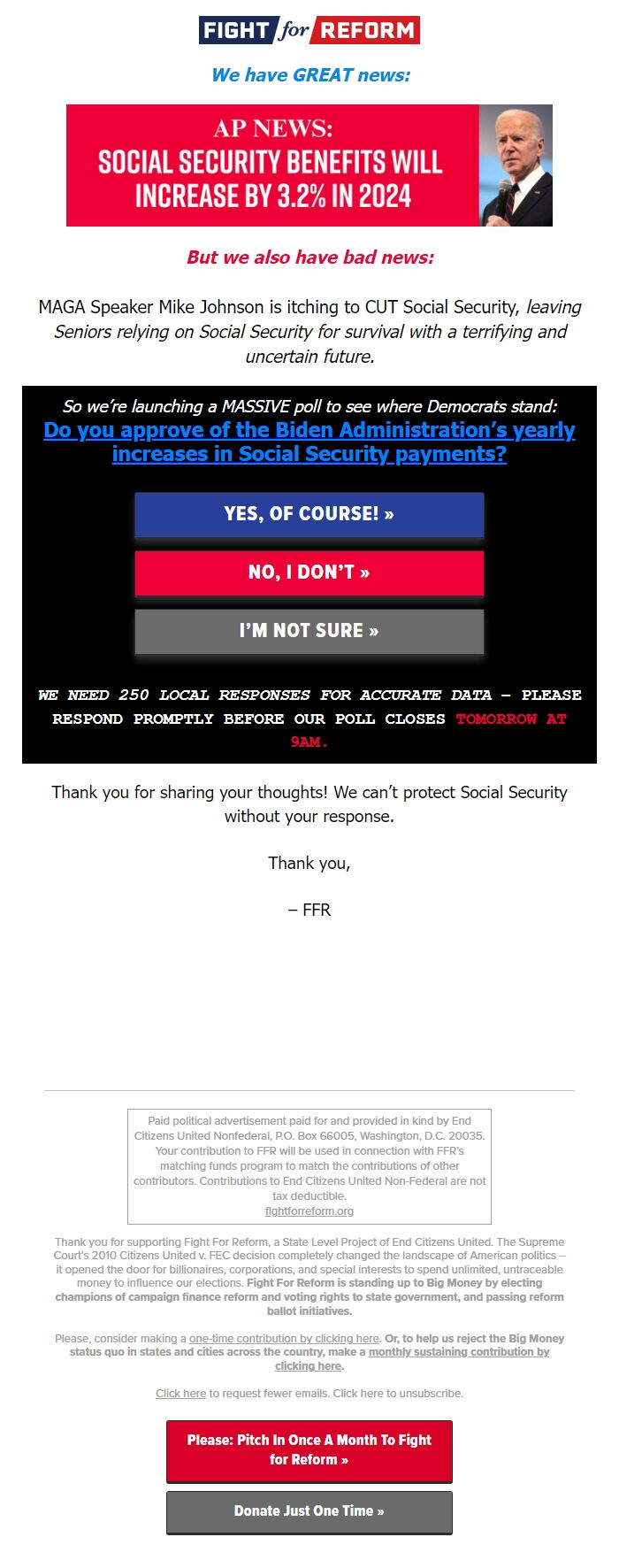 FIGHT for REFORM

We have GREAT news:

AP NEWS:
SOCIAL SECURITY BENEFITS WILL INCREASE BY 3.2% IN 2024

But we also have bad news:

MAGA Speaker Mike Johnson is itching to CUT Social Security, leaving Seniors relying on Social Security for survival with a terrifying and uncertain future.

So we're launching a MASSIVE poll to see where Democrats stand:
Do you approve of the Biden Administration's yearly increases in Social Security payments?

YES, OF COURSE! »

NO, I DON'T »

I'M NOT SURE »

WE NEED 250 LOCAL RESPONSES FOR ACCURATE DATA – PLEASE RESPOND PROMPTLY BEFORE OUR POLL CLOSES TOMORROW AT 9AM.

Thank you for sharing your thoughts! We can't protect Social Security without your response.

Thank you,

– FFR

Paid political advertisement paid for and provided in kind by End Citizens United Nonfederal, P.O. Box 66005, Washington, D.C. 20035. Your contribution to FFR will be used in connection with FFR's matching funds program to match the contributions of other contributors. Contributions to End Citizens United Non-Federal are not tax deductible.
fightforreform.org

Thank you for supporting Fight For Reform, a State Level Project of End Citizens United. The Supreme Court's 2010 Citizens United v. FEC decision completely changed the landscape of American politics – it opened the door for billionaires, corporations, and special interests to spend unlimited, untraceable money to influence our elections. Fight For Reform is standing up to Big Money by electing champions of campaign finance reform and voting rights to state government, and passing reform ballot initiatives.

Please, consider making a one-time contribution by clicking here. Or, to help us reject the Big Money status quo in states and cities across the country, make a monthly sustaining contribution by clicking here.

Click here to request fewer emails. Click here to unsubscribe.

Please: Pitch In Once A Month To Fight for Reform »

Donate Just One Time »